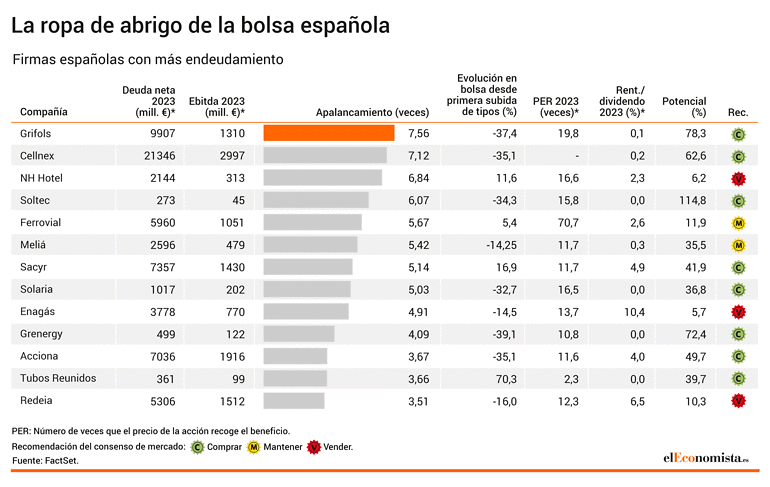 La ropa de abrigo de la bolsa española

Firmas españolas con más endeudamiento

| Compañía | Deuda neta 2023 (mill. €)* | Ebitda 2023 (mill. €)* | Apalancamiento (veces) | Evolución en bolsa desde primera subida de tipos (%) | PER 2023 (veces)* | Rent./ dividendo 2023 (%)* | Potencial (%) | Rec. |
|---|---|---|---|---|---|---|---|---|
| Grifols | 9907 | 1310 | 7,56 | -37,4 | 19,8 | 0,1 | 78,3 | C |
| Cellnex | 21346 | 2997 | 7,12 | -35,1 | - | 0,2 | 62,6 | C |
| NH Hotel | 2144 | 313 | 6,84 | 11,6 | 16,6 | 2,3 | 6,2 | V |
| Soltec | 273 | 45 | 6,07 | -34,3 | 15,8 | 0,0 | 114,8 | C |
| Ferrovial | 5960 | 1051 | 5,67 | 5,4 | 70,7 | 2,6 | 11,9 | M |
| Meliá | 2596 | 479 | 5,42 | -14,25 | 11,7 | 0,3 | 35,5 | M |
| Sacyr | 7357 | 1430 | 5,14 | 16,9 | 11,7 | 4,9 | 41,9 | C |
| Solaria | 1017 | 202 | 5,03 | -32,7 | 16,5 | 0,0 | 36,8 | C |
| Enagás | 3778 | 770 | 4,91 | -14,5 | 13,7 | 10,4 | 5,7 | V |
| Grenergy | 499 | 122 | 4,09 | -39,1 | 10,8 | 0,0 | 72,4 | C |
| Acciona | 7036 | 1916 | 3,67 | -35,1 | 11,6 | 4,0 | 49,7 | C |
| Tubos Reunidos | 361 | 99 | 3,66 | 70,3 | 2,3 | 0,0 | 39,7 | C |
| Redeia | 5306 | 1512 | 3,51 | -16,0 | 12,3 | 6,5 | 10,3 | V |

PER: Número de veces que el precio de la acción recoge el beneficio.
Recomendación del consenso de mercado: C Comprar M Mantener V Vender.
Fuente: FactSet.

elEconomista.es